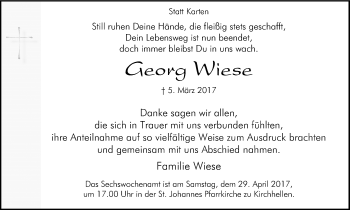 Statt Karten

Still ruhen Deine Hände, die fleißig stets geschafft,
Dein Lebensweg ist nun beendet,
doch immer bleibst Du in uns wach.

Georg Wiese

† 5. März 2017

Danke sagen wir allen,
die sich in Trauer mit uns verbunden fühlten,
ihre Anteilnahme auf so vielfältige Weise zum Ausdruck brachten
und gemeinsam mit uns Abschied nahmen.

Familie Wiese

Das Sechswochenamt ist am Samstag, dem 29. April 2017,
um 17.00 Uhr in der St. Johannes Pfarrkirche zu Kirchhellen.